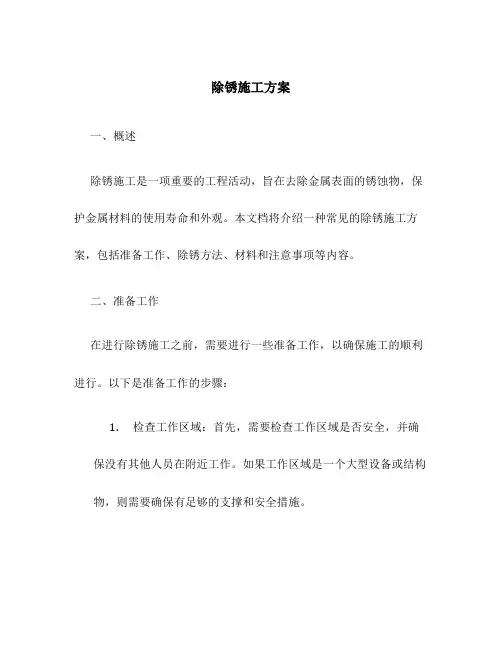 除锈施工方案

一、概述

除锈施工是一项重要的工程活动，旨在去除金属表面的锈蚀物，保护金属材料的使用寿命和外观。本文档将介绍一种常见的除锈施工方案，包括准备工作、除锈方法、材料和注意事项等内容。

二、准备工作

在进行除锈施工之前，需要进行一些准备工作，以确保施工的顺利进行。以下是准备工作的步骤：

1. 检查工作区域：首先，需要检查工作区域是否安全，并确保没有其他人员在附近工作。如果工作区域是一个大型设备或结构物，则需要确保有足够的支撑和安全措施。